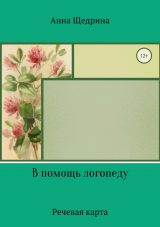 Анна Щедрина

12+

В помощь логопеду

Речевая карта